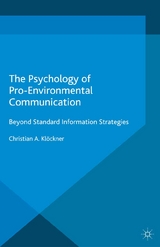 The Psychology of Pro-Environmental Communication

Beyond Standard Information Strategies

Christian A. Klöckner